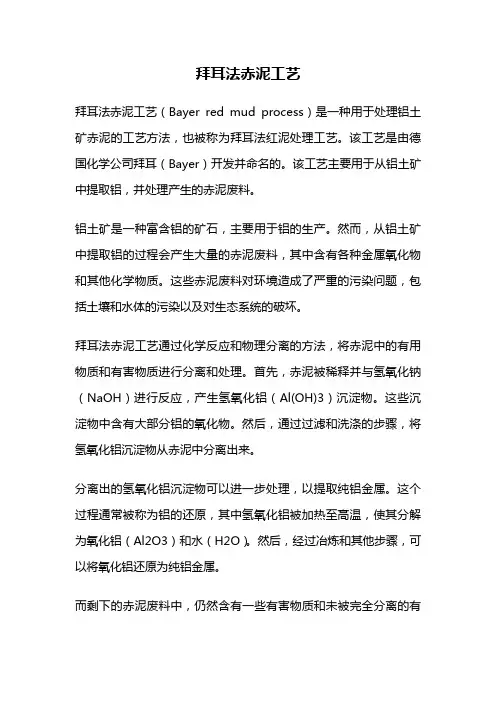 拜耳法赤泥工艺

拜耳法赤泥工艺（Bayer red mud process）是一种用于处理铝土矿赤泥的工艺方法，也被称为拜耳法红泥处理工艺。该工艺是由德国化学公司拜耳（Bayer）开发并命名的。该工艺主要用于从铝土矿中提取铝，并处理产生的赤泥废料。

铝土矿是一种富含铝的矿石，主要用于铝的生产。然而，从铝土矿中提取铝的过程会产生大量的赤泥废料，其中含有各种金属氧化物和其他化学物质。这些赤泥废料对环境造成了严重的污染问题，包括土壤和水体的污染以及对生态系统的破坏。

拜耳法赤泥工艺通过化学反应和物理分离的方法，将赤泥中的有用物质和有害物质进行分离和处理。首先，赤泥被稀释并与氢氧化钠（NaOH）进行反应，产生氢氧化铝（Al(OH)3）沉淀物。这些沉淀物中含有大部分铝的氧化物。然后，通过过滤和洗涤的步骤，将氢氧化铝沉淀物从赤泥中分离出来。

分离出的氢氧化铝沉淀物可以进一步处理，以提取纯铝金属。这个过程通常被称为铝的还原，其中氢氧化铝被加热至高温，使其分解为氧化铝（Al2O3）和水（H2O）。然后，经过冶炼和其他步骤，可以将氧化铝还原为纯铝金属。

而剩下的赤泥废料中，仍然含有一些有害物质和未被完全分离的有